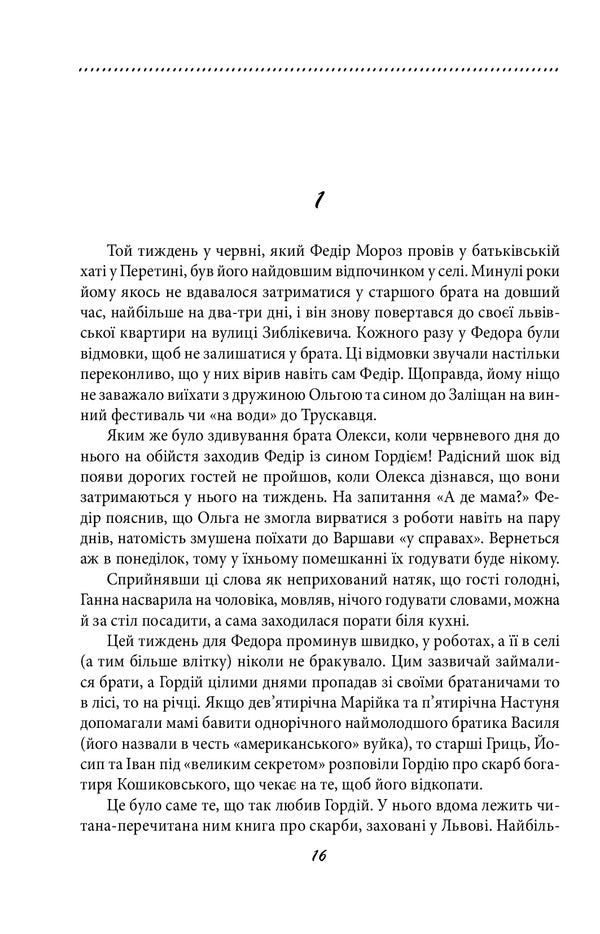 1

Той тиждень у червні, який Федір Мороз провів у батьківській хаті у Перетині, був його найдовшим відпочинком у селі. Минулі роки йому якось не вдавалося затриматися у старшого брата на довший час, найбільше на два-три дні, і він знову повертався до своєї львівської квартири на вулиці Зиблікевича. Кожного разу у Федора були відмовки, щоб не залишатися у брата. Ці відмовки звучали настільки переконливо, що у них вірив навіть сам Федір. Щоправда, йому ніщо не заважало виїхати з дружиною Ольгою та сином до Заліщан на винний фестиваль чи «на води» до Трускавця.

Яким же було здивування брата Олекси, коли червневого дня до нього на обійстя заходив Федір із сином Гордієм! Радісний шок від появи дорогих гостей не пройшов, коли Олекса дізнався, що вони затримаються у нього на тиждень. На запитання «А де мама?» Федір пояснив, що Ольга не змогла вирватися з роботи навіть на пару днів, натомість змушена поїхати до Варшави «у справах». Вернеться аж в понеділок, тому у їхньому помешканні їх годувати буде нікому.

Сприйнявши ці слова як неприхований натяк, що гості голодні, Ганна насварила на чоловіка, мовляв, нічого годувати словами, можна й за стіл посадити, а сама заходилася порати біля кухні.

Цей тиждень для Федора проминув швидко, у роботах, а її в селі (а тим більше влітку) ніколи не бракувало. Цим зазвичай займалися брати, а Гордій цілими днями пропадав зі своїми братаничами то в лісі, то на річці. Якщо дев'ятирічна Марійка та п'ятирічна Настуня допомагали мамі бавити однорічного наймолодшого братика Василя (його назвали в честь «американського» вуйка), то старші Гриць, Йосип та Іван під «великим секретом» розповіли Гордію про скарб богатиря Кошиковського, що чекає на те, щоб його відкопати.

Це було саме те, що так любив Гордій. У нього вдома лежить читана-перечитана ним книга про скарби, заховані у Львові. Найбіль-

16